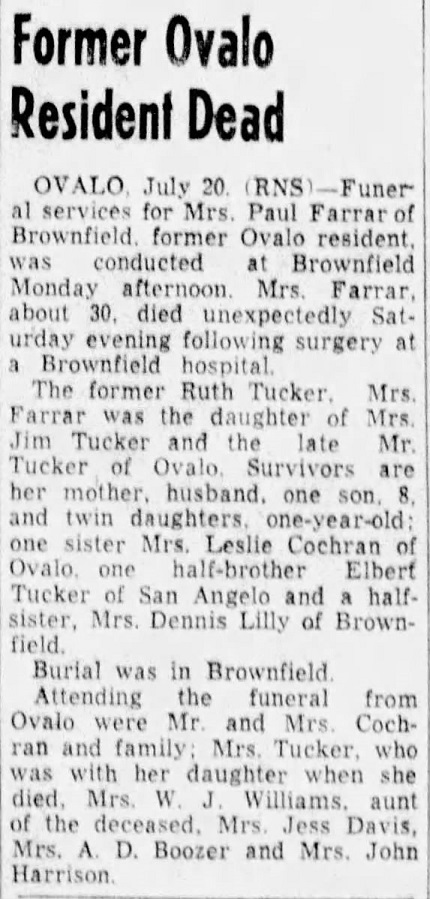 Former Ovalo Resident Dead

OVALO, July 20. (RNS)—Funeral services for Mrs. Paul Farrar of Brownfield, former Ovalo resident, was conducted at Brownfield Monday afternoon. Mrs. Farrar, about 30, died unexpectedly Saturday evening following surgery at a Brownfield hospital.

The former Ruth Tucker, Mrs. Farrar was the daughter of Mrs. Jim Tucker and the late Mr. Tucker of Ovalo. Survivors are her mother, husband, one son, 8, and twin daughters, one-year-old; one sister Mrs. Leslie Cochran of Ovalo, one half-brother Elbert Tucker of San Angelo and a half-sister, Mrs. Dennis Lilly of Brownfield.

Burial was in Brownfield.

Attending the funeral from Ovalo were Mr. and Mrs. Cochran and family; Mrs. Tucker, who was with her daughter when she died, Mrs. W. J. Williams, aunt of the deceased, Mrs. Jess Davis, Mrs. A. D. Boozer and Mrs. John Harrison.